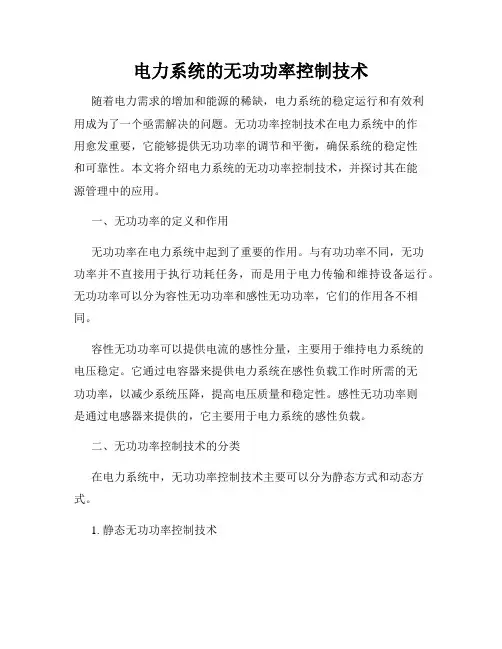 电力系统的无功功率控制技术

随着电力需求的增加和能源的稀缺，电力系统的稳定运行和有效利用成为了一个亟需解决的问题。无功功率控制技术在电力系统中的作用愈发重要，它能够提供无功功率的调节和平衡，确保系统的稳定性和可靠性。本文将介绍电力系统的无功功率控制技术，并探讨其在能源管理中的应用。

一、无功功率的定义和作用

无功功率在电力系统中起到了重要的作用。与有功功率不同，无功功率并不直接用于执行功耗任务，而是用于电力传输和维持设备运行。无功功率可以分为容性无功功率和感性无功功率，它们的作用各不相同。

容性无功功率可以提供电流的感性分量，主要用于维持电力系统的电压稳定。它通过电容器来提供电力系统在感性负载工作时所需的无功功率，以减少系统压降，提高电压质量和稳定性。感性无功功率则是通过电感器来提供的，它主要用于电力系统的感性负载。

二、无功功率控制技术的分类

在电力系统中，无功功率控制技术主要可以分为静态方式和动态方式。

1. 静态无功功率控制技术